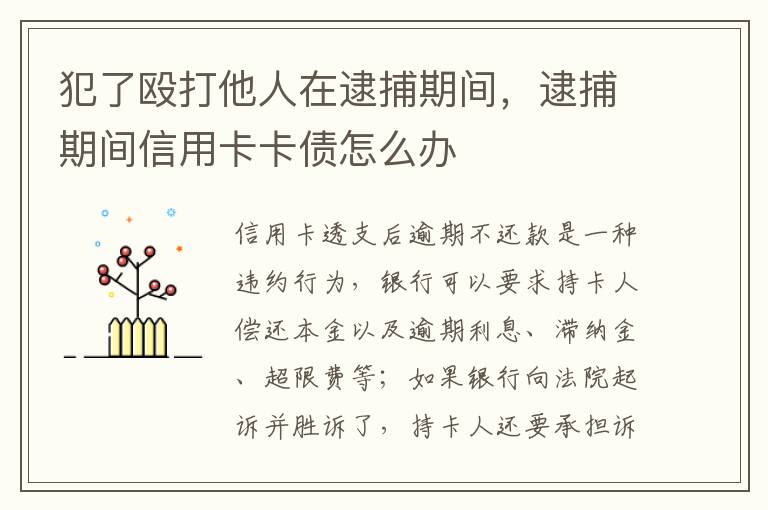 犯了殴打他人在逮捕期间，逮捕期间信用卡卡债怎么办

信用卡透支后逾期不还款是一种违约行为，银行可以要求持卡人偿还本金以及逾期利息、滞纳金、超限费等；如果银行向法院起诉并胜诉了，持卡人还要承担诉